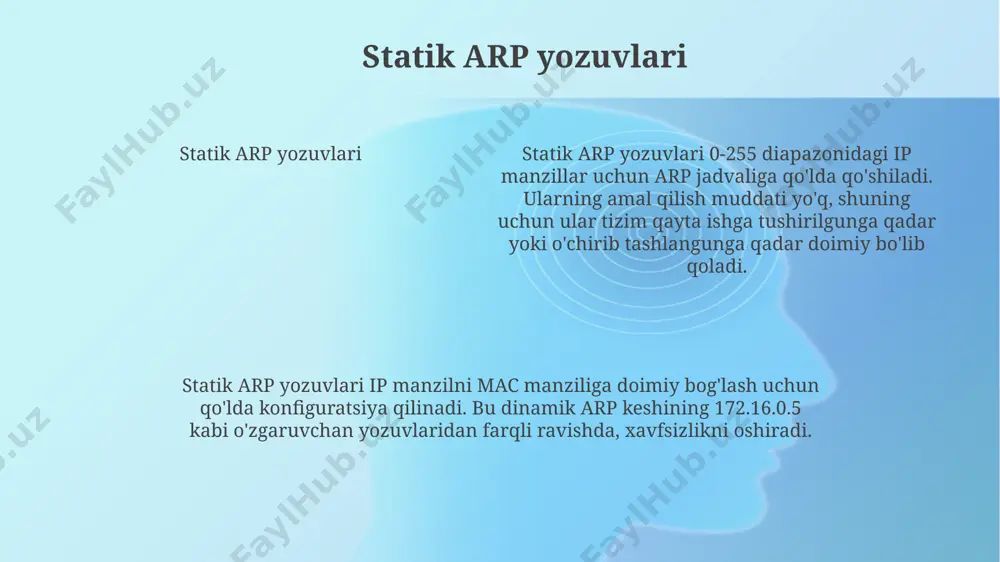 Statik ARP yozuvlari

Statik ARP yozuvlari

Statik ARP yozuvlari 0-255 diapazonidagi IP manzillar uchun ARP jadvaliga qo'lda qo'shiladi. Ularning amal qilish muddati yo'q, shuning uchun ular tizim qayta ishga tushirilgunga qadar yoki o'chirib tashlangunga qadar doimiy bo'lib qoladi.

Statik ARP yozuvlari IP manzilni MAC manziliga doimiy bog'lash uchun qo'lda konfiguratsiya qilinadi. Bu dinamik ARP keshining 172.16.0.5 kabi o'zgaruvchan yozuvlaridan farqli ravishda, xavfsizlikni oshiradi.

FaylHub.uz FaylHub.uz FaylHub.uz FaylHub.uz FaylHub.uz FaylHub.uz